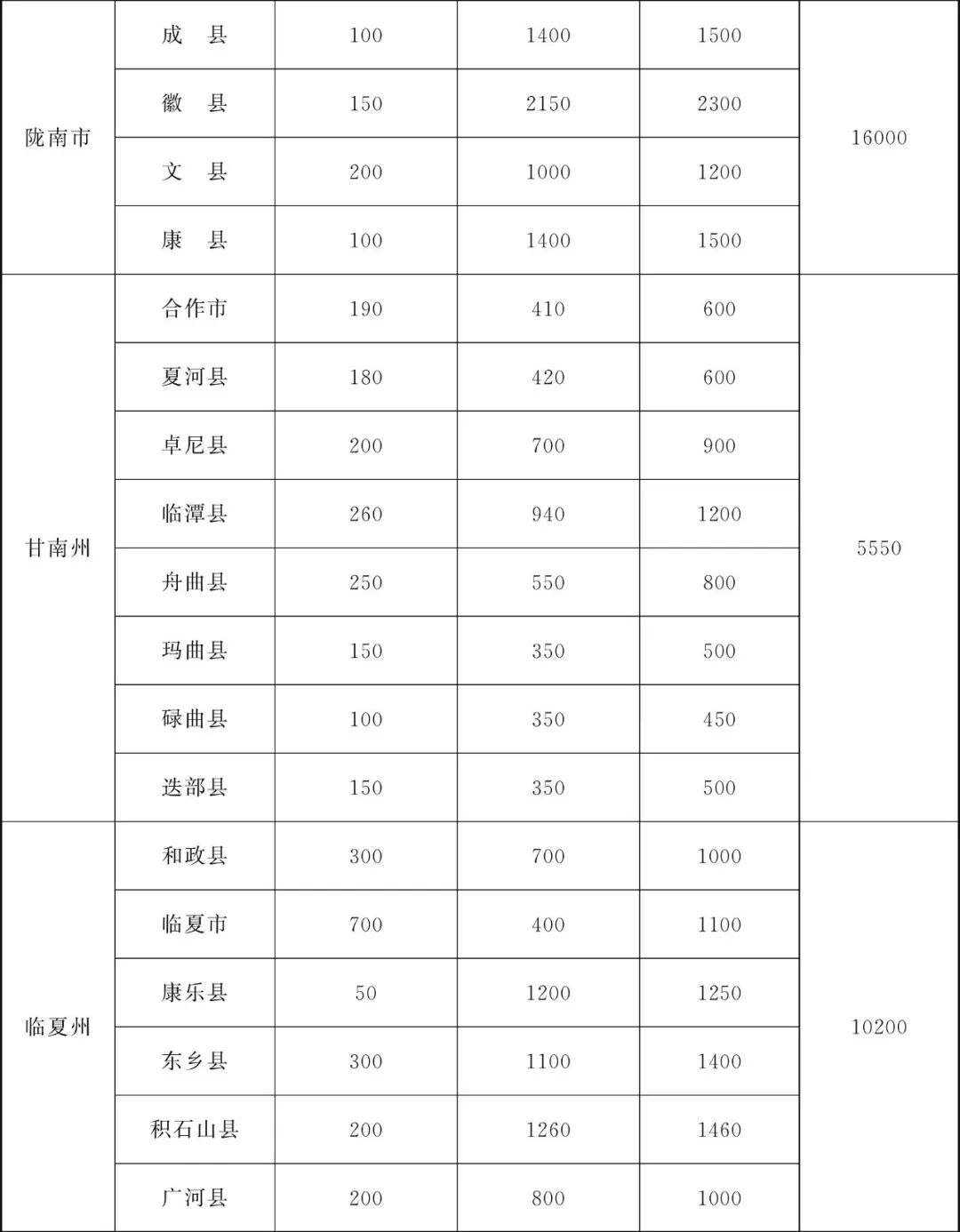 | 陇南市 | 成　县 | 100 | 1400 | 1500 | 16000 |
|---|---|---|---|---|---|
| | 徽　县 | 150 | 2150 | 2300 | |
| | 文　县 | 200 | 1000 | 1200 | |
| | 康　县 | 100 | 1400 | 1500 | |
| 甘南州 | 合作市 | 190 | 410 | 600 | 5550 |
| | 夏河县 | 180 | 420 | 600 | |
| | 卓尼县 | 200 | 700 | 900 | |
| | 临潭县 | 260 | 940 | 1200 | |
| | 舟曲县 | 250 | 550 | 800 | |
| | 玛曲县 | 150 | 350 | 500 | |
| | 碌曲县 | 100 | 350 | 450 | |
| | 迭部县 | 150 | 350 | 500 | |
| 临夏州 | 和政县 | 300 | 700 | 1000 | 10200 |
| | 临夏市 | 700 | 400 | 1100 | |
| | 康乐县 | 50 | 1200 | 1250 | |
| | 东乡县 | 300 | 1100 | 1400 | |
| | 积石山县 | 200 | 1260 | 1460 | |
| | 广河县 | 200 | 800 | 1000 | |